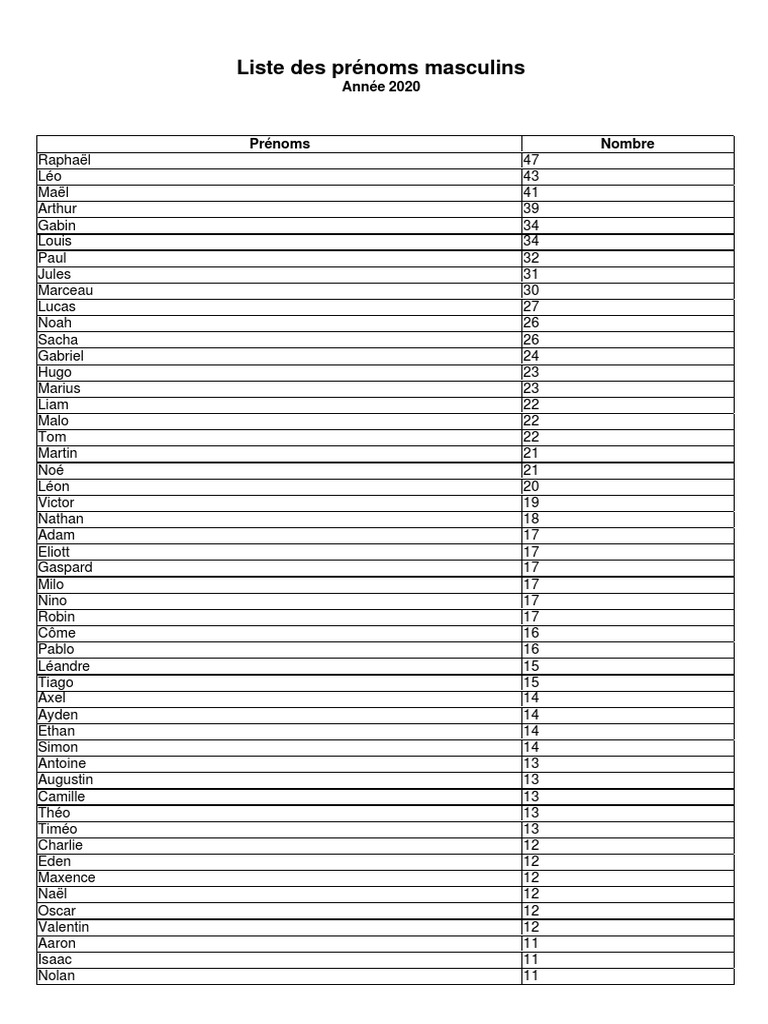 Liste des prénoms masculins
Année 2020

| Prénoms | Nombre |
|---|---|
| Raphaël | 47 |
| Léo | 43 |
| Maël | 41 |
| Arthur | 39 |
| Gabin | 34 |
| Louis | 34 |
| Paul | 32 |
| Jules | 31 |
| Marceau | 30 |
| Lucas | 27 |
| Noah | 26 |
| Sacha | 26 |
| Gabriel | 24 |
| Hugo | 23 |
| Marius | 23 |
| Liam | 22 |
| Malo | 22 |
| Tom | 22 |
| Martin | 21 |
| Noé | 21 |
| Léon | 20 |
| Victor | 19 |
| Nathan | 18 |
| Adam | 17 |
| Eliott | 17 |
| Gaspard | 17 |
| Milo | 17 |
| Nino | 17 |
| Robin | 17 |
| Côme | 16 |
| Pablo | 16 |
| Léandre | 15 |
| Tiago | 15 |
| Axel | 14 |
| Ayden | 14 |
| Ethan | 14 |
| Simon | 14 |
| Antoine | 13 |
| Augustin | 13 |
| Camille | 13 |
| Théo | 13 |
| Timéo | 13 |
| Charlie | 12 |
| Eden | 12 |
| Maxence | 12 |
| Naël | 12 |
| Oscar | 12 |
| Valentin | 12 |
| Aaron | 11 |
| Isaac | 11 |
| Nolan | 11 |